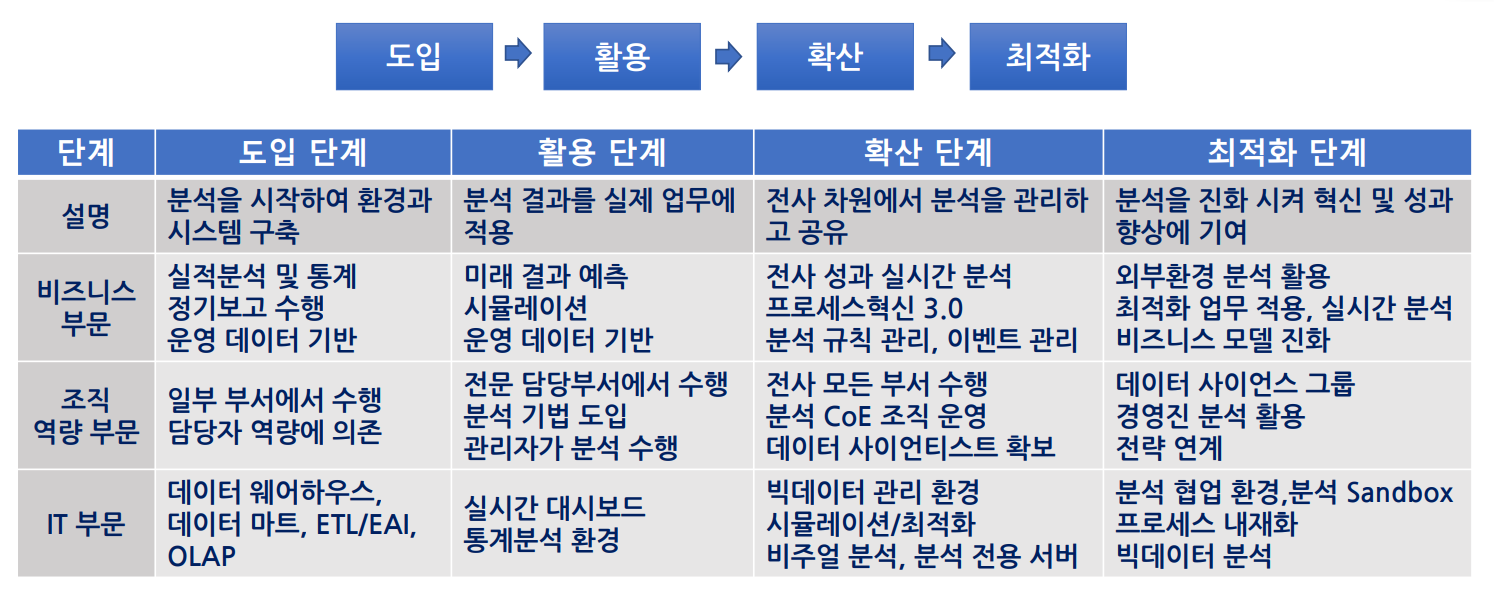 도입 ➡ 활용 ➡ 확산 ➡ 최적화

| 단계 | 도입 단계 | 활용 단계 | 확산 단계 | 최적화 단계 |
|---|---|---|---|---|
| 설명 | 분석을 시작하여 환경과 시스템 구축 | 분석 결과를 실제 업무에 적용 | 전사 차원에서 분석을 관리하고 공유 | 분석을 진화 시켜 혁신 및 성과 향상에 기여 |
| 비즈니스 부문 | 실적분석 및 통계 정기보고 수행 운영 데이터 기반 | 미래 결과 예측 시뮬레이션 운영 데이터 기반 | 전사 성과 실시간 분석 프로세스혁신 3.0 분석 규칙 관리, 이벤트 관리 | 외부환경 분석 활용 최적화 업무 적용, 실시간 분석 비즈니스 모델 진화 |
| 조직 역량 부문 | 일부 부서에서 수행 담당자 역량에 의존 | 전문 담당부서에서 수행 분석 기법 도입 관리자가 분석 수행 | 전사 모든 부서 수행 분석 CoE 조직 운영 데이터 사이언티스트 확보 | 데이터 사이언스 그룹 경영진 분석 활용 전략 연계 |
| IT 부문 | 데이터 웨어하우스, 데이터 마트, ETL/EAI, OLAP | 실시간 대시보드 통계분석 환경 | 빅데이터 관리 환경 시뮬레이션/최적화 비주얼 분석, 분석 전용 서버 | 분석 협업 환경,분석 Sandbox 프로세스 내재화 빅데이터 분석 |